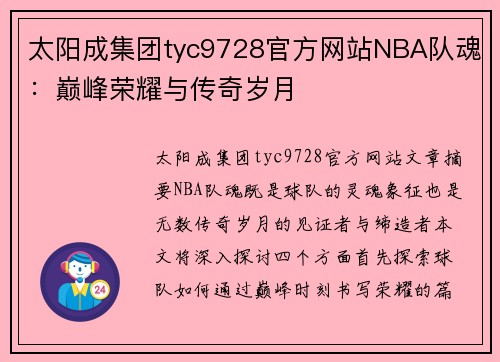 太阳成集团tyc9728官方网站NBA队魂：巅峰荣耀与传奇岁月

太阳成集团tyc9728官方网站文章摘要NBA队魂既是球队的灵魂象征也是无数传奇岁月的见证者与缔造者本文将深入探讨四个方面首先探索球队如何通过巅峰时刻书写荣耀的篇

24